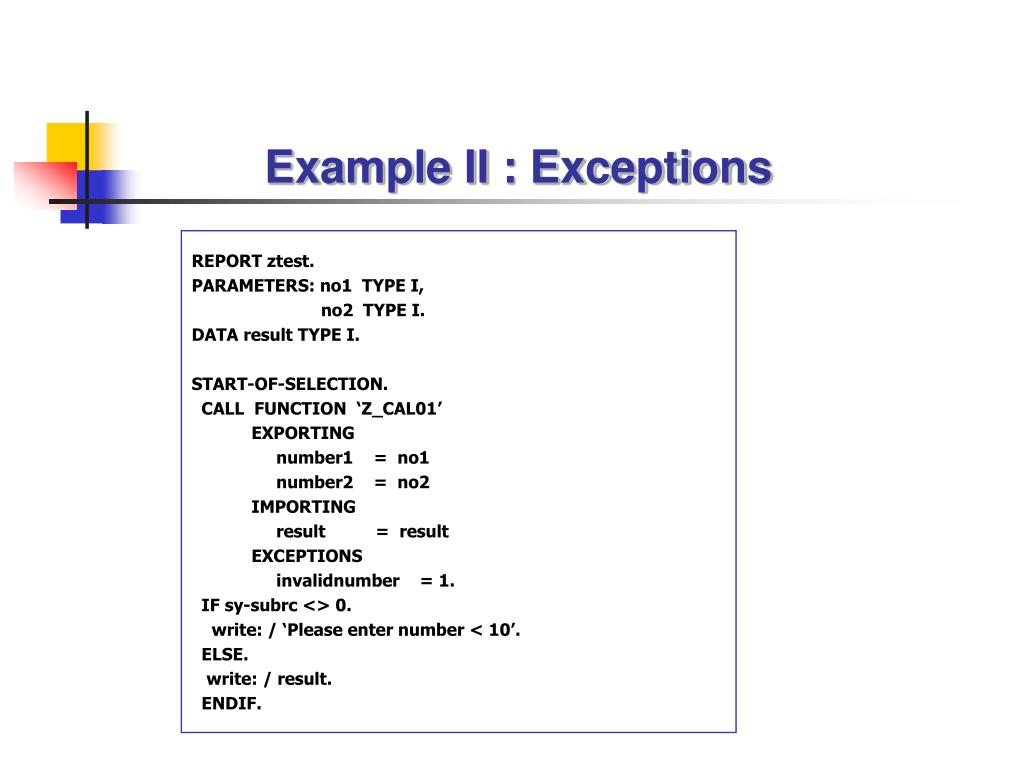 Example II : Exceptions

REPORT ztest.
PARAMETERS: no1 TYPE I,
                        no2 TYPE I.
DATA result TYPE I.

START-OF-SELECTION.
  CALL FUNCTION ‘Z_CAL01’
      EXPORTING
        number1 = no1
        number2 = no2
      IMPORTING
        result = result
      EXCEPTIONS
        invalidnumber = 1.
  IF sy-subrc <> 0.
    write: / ‘Please enter number < 10’.
  ELSE.
    write: / result.
  ENDIF.